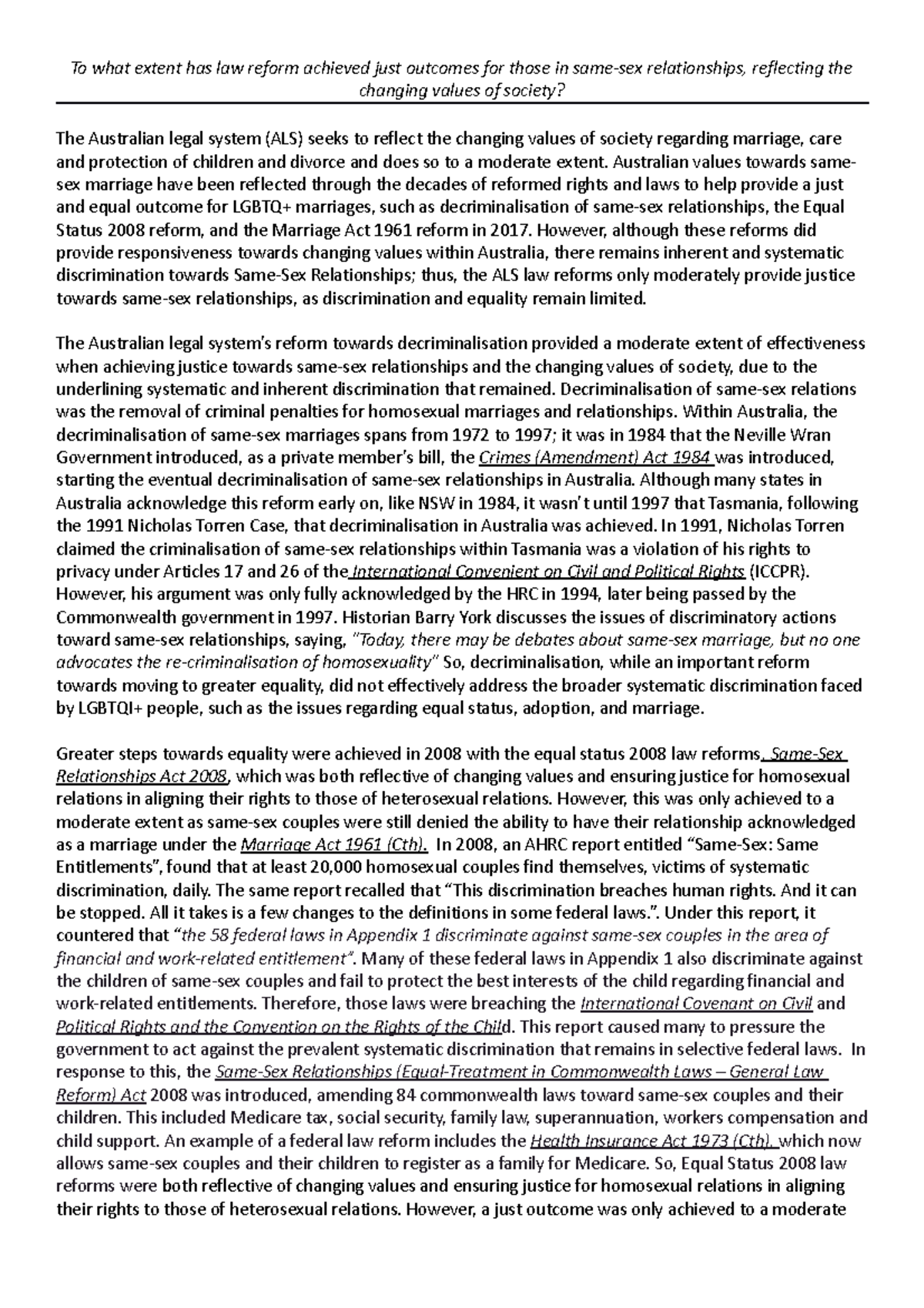 To what extent has law reform achieved just outcomes for those in same-sex relationships, reflecting the changing values of society?

The Australian legal system (ALS) seeks to reflect the changing values of society regarding marriage, care and protection of children and divorce and does so to a moderate extent. Australian values towards same-sex marriage have been reflected through the decades of reformed rights and laws to help provide a just and equal outcome for LGBTQ+ marriages, such as decriminalisation of same-sex relationships, the Equal Status 2008 reform, and the Marriage Act 1961 reform in 2017. However, although these reforms did provide responsiveness towards changing values within Australia, there remains inherent and systematic discrimination towards Same-Sex Relationships; thus, the ALS law reforms only moderately provide justice towards same-sex relationships, as discrimination and equality remain limited.

The Australian legal system's reform towards decriminalisation provided a moderate extent of effectiveness when achieving justice towards same-sex relationships and the changing values of society, due to the underlining systematic and inherent discrimination that remained. Decriminalisation of same-sex relations was the removal of criminal penalties for homosexual marriages and relationships. Within Australia, the decriminalisation of same-sex marriages spans from 1972 to 1997; it was in 1984 that the Neville Wran Government introduced, as a private member's bill, the Crimes (Amendment) Act 1984 was introduced, starting the eventual decriminalisation of same-sex relationships in Australia. Although many states in Australia acknowledge this reform early on, like NSW in 1984, it wasn't until 1997 that Tasmania, following the 1991 Nicholas Torren Case, that decriminalisation in Australia was achieved. In 1991, Nicholas Torren claimed the criminalisation of same-sex relationships within Tasmania was a violation of his rights to privacy under Articles 17 and 26 of the International Convenient on Civil and Political Rights (ICCPR). However, his argument was only fully acknowledged by the HRC in 1994, later being passed by the Commonwealth government in 1997. Historian Barry York discusses the issues of discriminatory actions toward same-sex relationships, saying, "Today, there may be debates about same-sex marriage, but no one advocates the re-criminalisation of homosexuality" So, decriminalisation, while an important reform towards moving to greater equality, did not effectively address the broader systematic discrimination faced by LGBTQI+ people, such as the issues regarding equal status, adoption, and marriage.

Greater steps towards equality were achieved in 2008 with the equal status 2008 law reforms, Same-Sex Relationships Act 2008, which was both reflective of changing values and ensuring justice for homosexual relations in aligning their rights to those of heterosexual relations. However, this was only achieved to a moderate extent as same-sex couples were still denied the ability to have their relationship acknowledged as a marriage under the Marriage Act 1961 (Cth). In 2008, an AHRC report entitled "Same-Sex: Same Entitlements", found that at least 20,000 homosexual couples find themselves, victims of systematic discrimination, daily. The same report recalled that "This discrimination breaches human rights. And it can be stopped. All it takes is a few changes to the definitions in some federal laws.". Under this report, it countered that "the 58 federal laws in Appendix 1 discriminate against same-sex couples in the area of financial and work-related entitlement". Many of these federal laws in Appendix 1 also discriminate against the children of same-sex couples and fail to protect the best interests of the child regarding financial and work-related entitlements. Therefore, those laws were breaching the International Covenant on Civil and Political Rights and the Convention on the Rights of the Child. This report caused many to pressure the government to act against the prevalent systematic discrimination that remains in selective federal laws. In response to this, the Same-Sex Relationships (Equal-Treatment in Commonwealth Laws – General Law Reform) Act 2008 was introduced, amending 84 commonwealth laws toward same-sex couples and their children. This included Medicare tax, social security, family law, superannuation, workers compensation and child support. An example of a federal law reform includes the Health Insurance Act 1973 (Cth), which now allows same-sex couples and their children to register as a family for Medicare. So, Equal Status 2008 law reforms were both reflective of changing values and ensuring justice for homosexual relations in aligning their rights to those of heterosexual relations. However, a just outcome was only achieved to a moderate